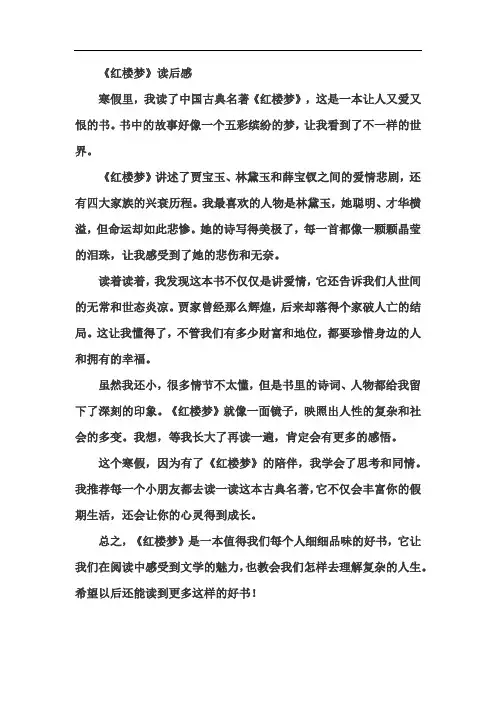 《红楼梦》读后感

寒假里，我读了中国古典名著《红楼梦》，这是一本让人又爱又恨的书。书中的故事好像一个五彩缤纷的梦，让我看到了不一样的世界。

《红楼梦》讲述了贾宝玉、林黛玉和薛宝钗之间的爱情悲剧，还有四大家族的兴衰历程。我最喜欢的人物是林黛玉，她聪明、才华横溢，但命运却如此悲惨。她的诗写得美极了，每一首都像一颗颗晶莹的泪珠，让我感受到了她的悲伤和无奈。

读着读着，我发现这本书不仅仅是讲爱情，它还告诉我们人世间的无常和世态炎凉。贾家曾经那么辉煌，后来却落得个家破人亡的结局。这让我懂得了，不管我们有多少财富和地位，都要珍惜身边的人和拥有的幸福。

虽然我还小，很多情节不太懂，但是书里的诗词、人物都给我留下了深刻的印象。《红楼梦》就像一面镜子，映照出人性的复杂和社会的多变。我想，等我长大了再读一遍，肯定会有更多的感悟。

这个寒假，因为有了《红楼梦》的陪伴，我学会了思考和同情。我推荐每一个小朋友都去读一读这本古典名著，它不仅会丰富你的假期生活，还会让你的心灵得到成长。

总之，《红楼梦》是一本值得我们每个人细细品味的好书，它让我们在阅读中感受到文学的魅力，也教会我们怎样去理解复杂的人生。希望以后还能读到更多这样的好书！